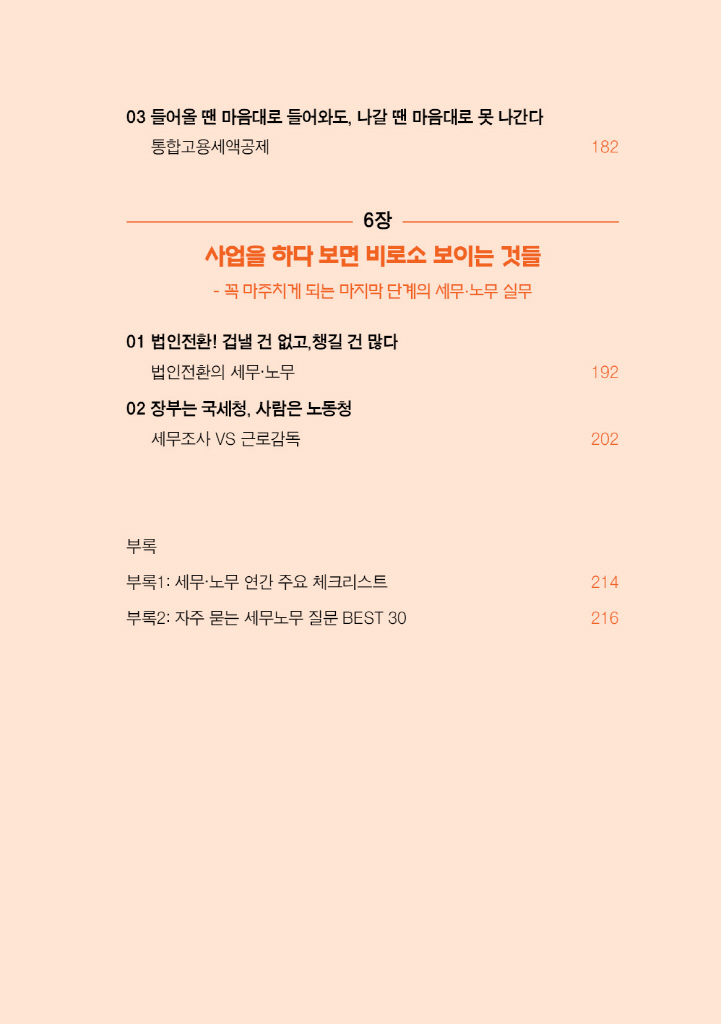 03 들어올 땐 마음대로 들어와도, 나갈 땐 마음대로 못 나간다
통합고용세액공제 182

6장

사업을 하다 보면 비로소 보이는 것들

- 꼭 마주치게 되는 마지막 단계의 세무·노무 실무

01 법인전환! 겁낼 건 없고,챙길 건 많다
법인전환의 세무·노무 192

02 장부는 국세청, 사람은 노동청
세무조사 VS 근로감독 202

부록

부록1: 세무·노무 연간 주요 체크리스트 214

부록2: 자주 묻는 세무노무 질문 BEST 30 216